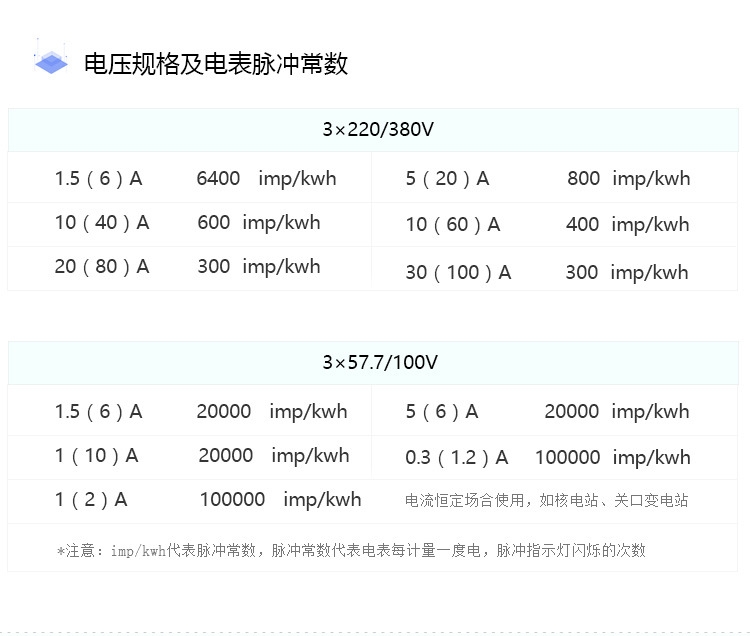 电压规格及电表脉冲常数

| 3×220/380V | | | |
|---|---|---|---|
| 1.5（6）A | 6400 imp/kwh | 5（20）A | 800 imp/kwh |
| 10（40）A | 600 imp/kwh | 10（60）A | 400 imp/kwh |
| 20（80）A | 300 imp/kwh | 30（100）A | 300 imp/kwh |

| 3×57.7/100V | | | |
|---|---|---|---|
| 1.5（6）A | 20000 imp/kwh | 5（6）A | 20000 imp/kwh |
| 1（10）A | 20000 imp/kwh | 0.3（1.2）A | 100000 imp/kwh |
| 1（2）A | 100000 imp/kwh | 电流恒定场合使用，如核电站、关口变电站 | |

*注意：imp/kwh代表脉冲常数，脉冲常数代表电表每计量一度电，脉冲指示灯闪烁的次数